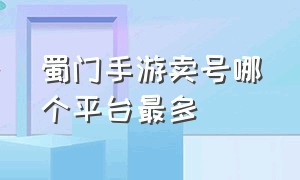 蜀门手游卖号哪个平台最多